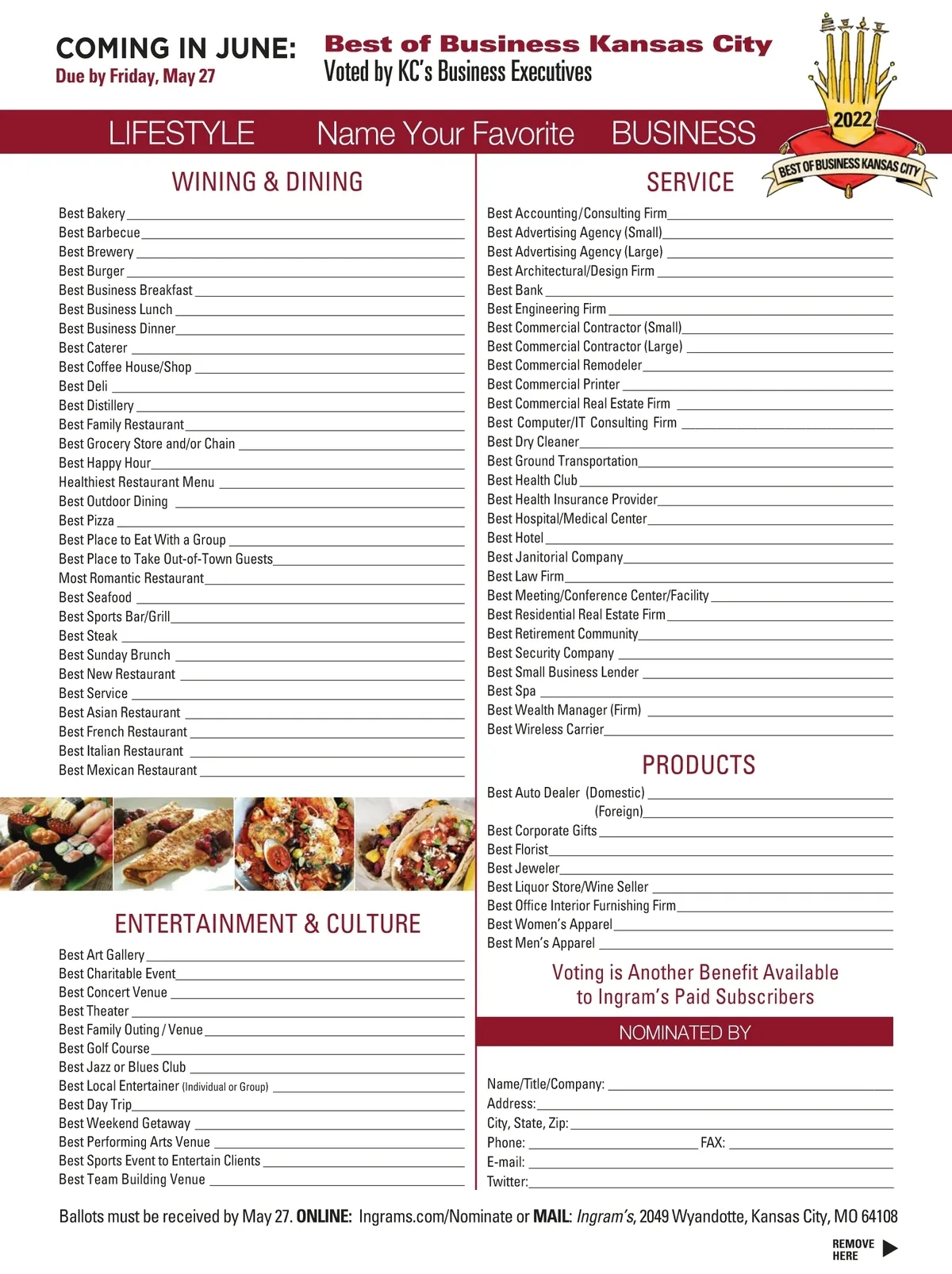 COMING IN JUNE:
Due by Friday, May 27

Best of Business Kansas City
Voted by KC's Business Executives

2022
BEST OF BUSINESS KANSAS CITY

LIFESTYLE Name Your Favorite BUSINESS

WINING & DINING

Best Bakery
Best Barbecue
Best Brewery
Best Burger
Best Business Breakfast
Best Business Lunch
Best Business Dinner
Best Caterer
Best Coffee House/Shop
Best Deli
Best Distillery
Best Family Restaurant
Best Grocery Store and/or Chain
Best Happy Hour
Healthiest Restaurant Menu
Best Outdoor Dining
Best Pizza
Best Place to Eat With a Group
Best Place to Take Out-of-Town Guests
Most Romantic Restaurant
Best Seafood
Best Sports Bar/Grill
Best Steak
Best Sunday Brunch
Best New Restaurant
Best Service
Best Asian Restaurant
Best French Restaurant
Best Italian Restaurant
Best Mexican Restaurant

ENTERTAINMENT & CULTURE

Best Art Gallery
Best Charitable Event
Best Concert Venue
Best Theater
Best Family Outing / Venue
Best Golf Course
Best Jazz or Blues Club
Best Local Entertainer (Individual or Group)
Best Day Trip
Best Weekend Getaway
Best Performing Arts Venue
Best Sports Event to Entertain Clients
Best Team Building Venue

SERVICE

Best Accounting/Consulting Firm
Best Advertising Agency (Small)
Best Advertising Agency (Large)
Best Architectural/Design Firm
Best Bank
Best Engineering Firm
Best Commercial Contractor (Small)
Best Commercial Contractor (Large)
Best Commercial Remodeler
Best Commercial Printer
Best Commercial Real Estate Firm
Best Computer/IT Consulting Firm
Best Dry Cleaner
Best Ground Transportation
Best Health Club
Best Health Insurance Provider
Best Hospital/Medical Center
Best Hotel
Best Janitorial Company
Best Law Firm
Best Meeting/Conference Center/Facility
Best Residential Real Estate Firm
Best Retirement Community
Best Security Company
Best Small Business Lender
Best Spa
Best Wealth Manager (Firm)
Best Wireless Carrier

PRODUCTS

Best Auto Dealer (Domestic)
(Foreign)
Best Corporate Gifts
Best Florist
Best Jeweler
Best Liquor Store/Wine Seller
Best Office Interior Furnishing Firm
Best Women's Apparel
Best Men's Apparel

Voting is Another Benefit Available to Ingram's Paid Subscribers

NOMINATED BY

Name/Title/Company:
Address:
City, State, Zip:
Phone: FAX:
E-mail:
Twitter:

Ballots must be received by May 27. ONLINE: Ingrams.com/Nominate or MAIL: Ingram's, 2049 Wyandotte, Kansas City, MO 64108

REMOVE HERE